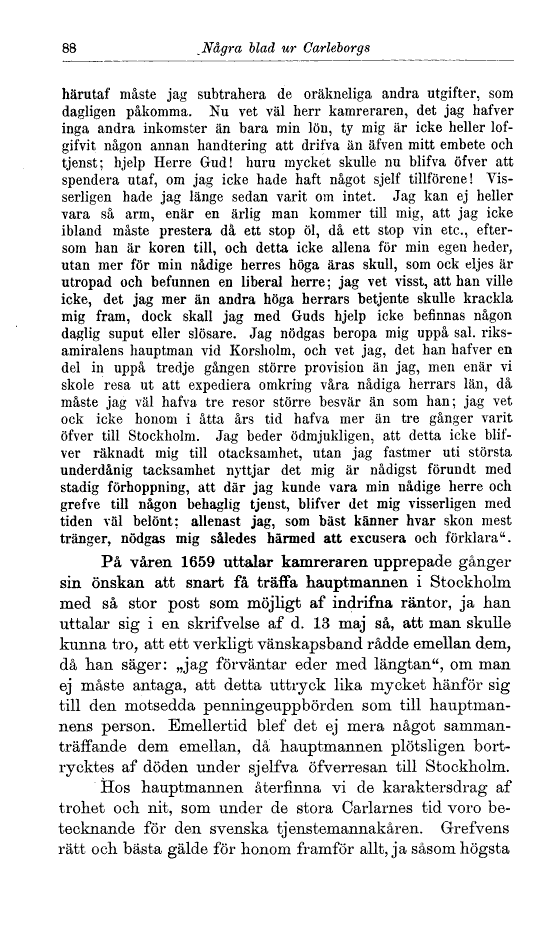 88 Några blad ur Carleborgs

härutaf måste jag subtrahera de oräkneliga andra utgifter, som dagligen påkomma. Nu vet väl herr kamreraren, det jag hafver inga andra inkomster än bara min lön, ty mig är icke heller lofgifvit någon annan handtering att drifva än äfven mitt embete och tjenst; hjelp Herre Gud! huru mycket skulle nu blifva öfver att spendera utaf, om jag icke hade haft något sjelf tillförene! Visserligen hade jag länge sedan varit om intet. Jag kan ej heller vara så arm, enär en ärlig man kommer till mig, att jag icke ibland måste prestera då ett stop öl, då ett stop vin etc., eftersom han är koren till, och detta icke allena för min egen heder, utan mer för min nådige herres höga äras skull, som ock eljes är utropad och befunnen en liberal herre; jag vet visst, att han ville icke, det jag mer än andra höga herrars betjente skulle krackla mig fram, dock skall jag med Guds hjelp icke befinnas någon daglig suput eller slösare. Jag nödgas beropa mig uppå sal. riksamiralens hauptman vid Korsholm, och vet jag, det han hafver en del in uppå tredje gången större provision än jag, men enär vi skole resa ut att expediera omkring våra nådiga herrars län, då måste jag väl hafva tre resor större besvär än som han; jag vet ock icke honom i åtta års tid hafva mer än tre gånger varit öfver till Stockholm. Jag beder ödmjukligen, att detta icke blifver räknadt mig till otacksamhet, utan jag fastmer uti största underdånig tacksamhet nyttjar det mig är nådigst förundt med stadig förhoppning, att där jag kunde vara min nådige herre och grefve till någon behaglig tjenst, blifver det mig visserligen med tiden väl belönt; allenast jag, som bäst känner hvar skon mest tränger, nödgas mig således härmed att excusera och förklara".

På våren 1659 uttalar kamreraren upprepade gånger sin önskan att snart få träffa hauptmannen i Stockholm med så stor post som möjligt af indrifna räntor, ja han uttalar sig i en skrifvelse af d. 13 maj så, att man skulle kunna tro, att ett verkligt vänskapsband rådde emellan dem, då han säger: „jag förväntar eder med längtan", om man ej måste antaga, att detta uttryck lika mycket hänför sig till den motsedda penningeuppbörden som till hauptmannens person. Emellertid blef det ej mera något sammanträffande dem emellan, då hauptmannen plötsligen bortrycktes af döden under sjelfva öfverresan till Stockholm.

Hos hauptmannen återfinna vi de karaktersdrag af trohet och nit, som under de stora Carlarnes tid voro betecknande för den svenska tjenstemannakåren. Grefvens rätt och bästa gälde för honom framför allt, ja såsom högsta